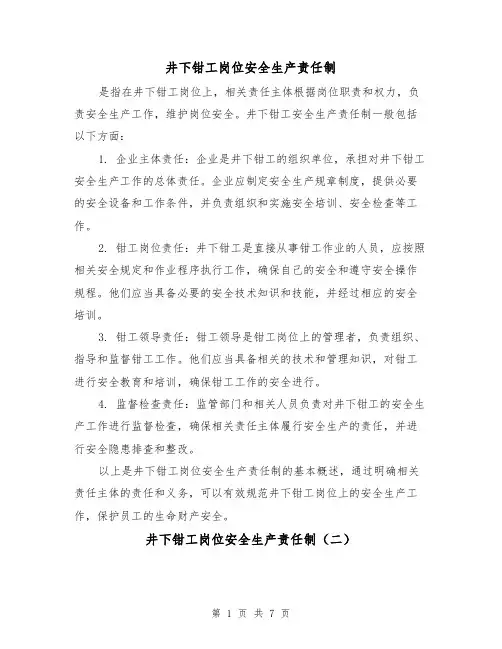 井下钳工岗位安全生产责任制

是指在井下钳工岗位上，相关责任主体根据岗位职责和权力，负责安全生产工作，维护岗位安全。井下钳工安全生产责任制一般包括以下方面：

1. 企业主体责任：企业是井下钳工的组织单位，承担对井下钳工安全生产工作的总体责任。企业应制定安全生产规章制度，提供必要的安全设备和工作条件，并负责组织和实施安全培训、安全检查等工作。

2. 钳工岗位责任：井下钳工是直接从事钳工作业的人员，应按照相关安全规定和作业程序执行工作，确保自己的安全和遵守安全操作规程。他们应当具备必要的安全技术知识和技能，并经过相应的安全培训。

3. 钳工领导责任：钳工领导是钳工岗位上的管理者，负责组织、指导和监督钳工工作。他们应当具备相关的技术和管理知识，对钳工进行安全教育和培训，确保钳工工作的安全进行。

4. 监督检查责任：监管部门和相关人员负责对井下钳工的安全生产工作进行监督检查，确保相关责任主体履行安全生产的责任，并进行安全隐患排查和整改。

以上是井下钳工岗位安全生产责任制的基本概述，通过明确相关责任主体的责任和义务，可以有效规范井下钳工岗位上的安全生产工作，保护员工的生命财产安全。

井下钳工岗位安全生产责任制（二）

第 1 页 共 7 页